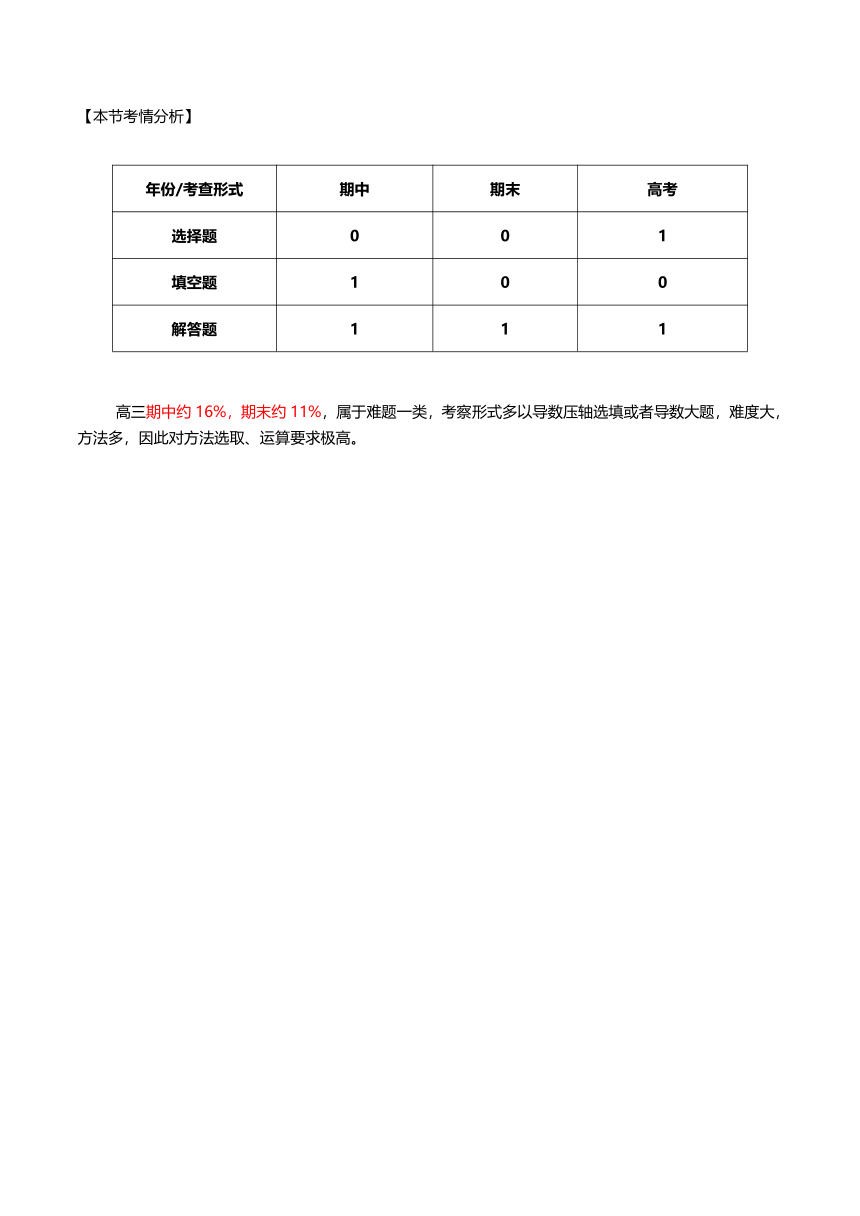 【本节考情分析】

| 年份/考查形式 | 期中 | 期末 | 高考 |
|---|---|---|---|
| 选择题 | 0 | 0 | 1 |
| 填空题 | 1 | 0 | 0 |
| 解答题 | 1 | 1 | 1 |

高三期中约 16%，期末约 11%，属于难题一类，考察形式多以导数压轴选填或者导数大题，难度大，方法多，因此对方法选取、运算要求极高。